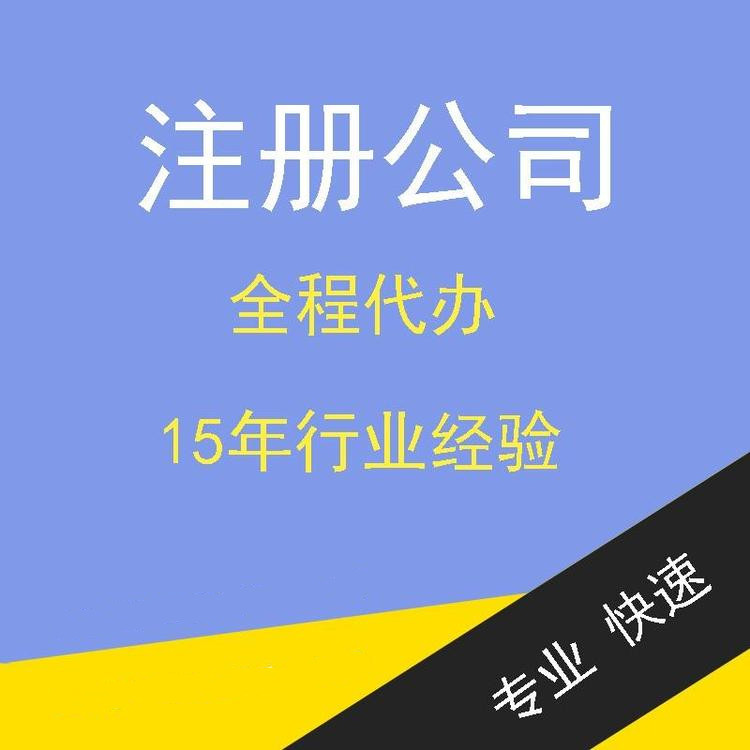 注册公司

全程代办

15年行业经验

专业 快速